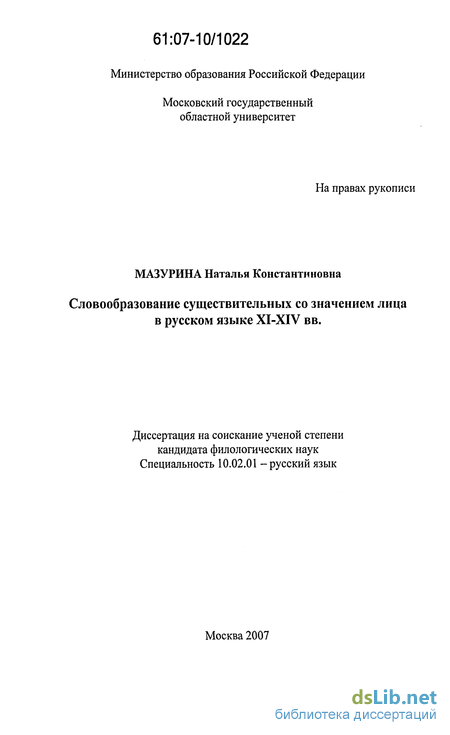 61:07-10/1022

Министерство образования Российской Федерации

Московский государственный областной университет

На правах рукописи

МАЗУРИНА Наталья Константиновна

Словообразование существительных со значением лица в русском языке XI-XIV вв.

Диссертация на соискание ученой степени кандидата филологических наук Специальность 10.02.01 – русский язык

Москва 2007

dsLib.net
библиотека диссертаций